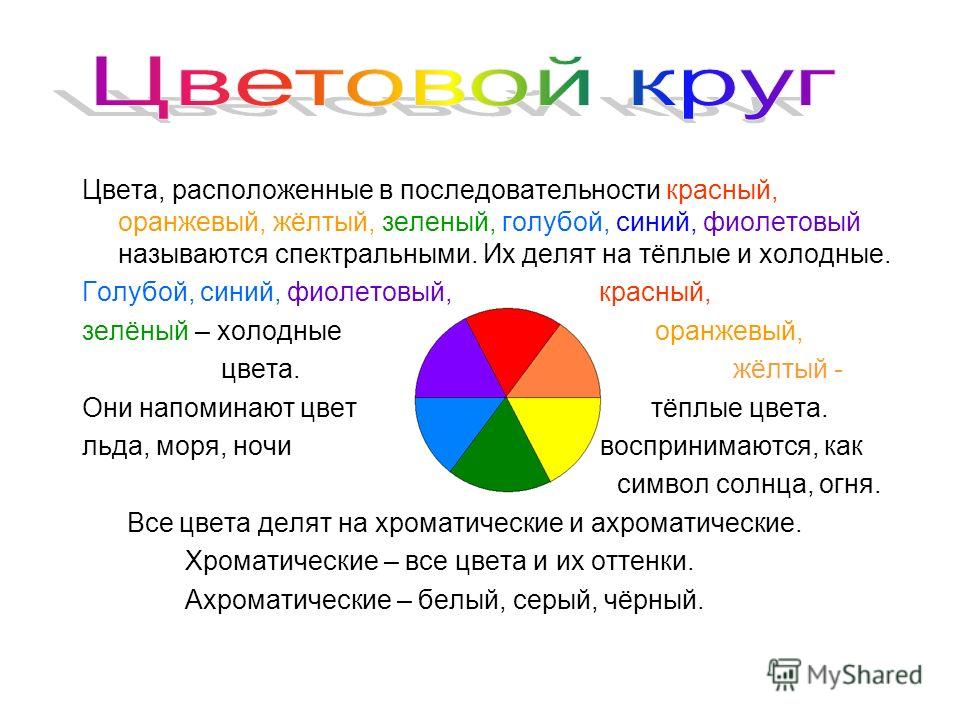 Цветовой круг

Цвета, расположенные в последовательности красный, оранжевый, жёлтый, зеленый, голубой, синий, фиолетовый называются спектральными. Их делят на тёплые и холодные.

Голубой, синий, фиолетовый, зелёный – холодные цвета. Они напоминают цвет льда, моря, ночи

красный, оранжевый, жёлтый - тёплые цвета. воспринимаются, как символ солнца, огня.

Все цвета делят на хроматические и ахроматические.

Хроматические – все цвета и их оттенки.

Ахроматические – белый, серый, чёрный.

MyShared